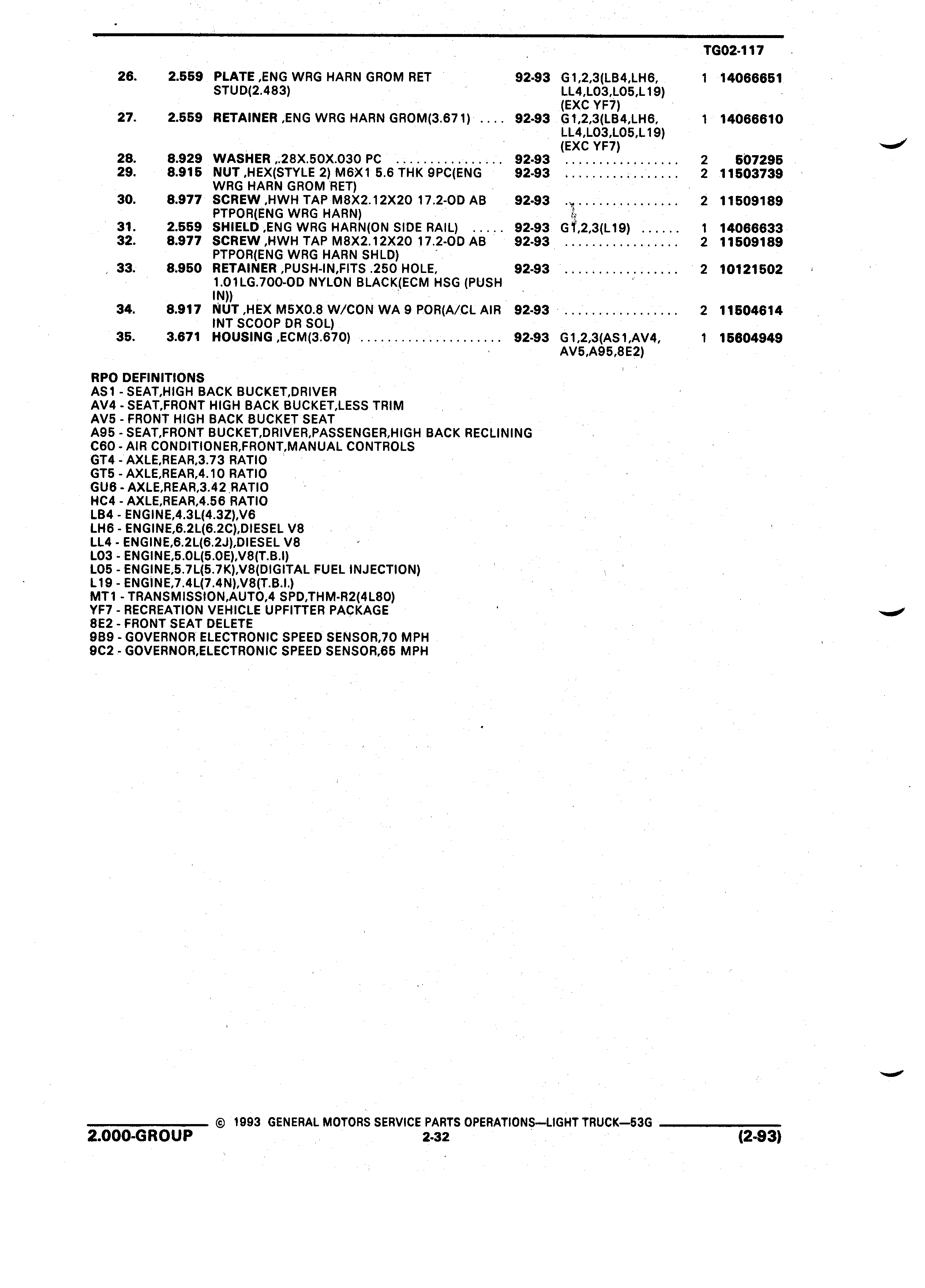 TG02-117

| | | | | | | |
|---|---|---|---|---|---|---|
| 26. | 2.559 | PLATE ,ENG WRG HARN GROM RET STUD(2.483) | 92-93 | G1,2,3(LB4,LH6, LL4,L03,L05,L19) (EXC YF7) | 1 | 14066651 |
| 27. | 2.559 | RETAINER ,ENG WRG HARN GROM(3.671) .... | 92-93 | G1,2,3(LB4,LH6, LL4,L03,L05,L19) (EXC YF7) | 1 | 14066610 |
| 28. | 8.929 | WASHER ,.28X.50X.030 PC ................ | 92-93 | ................. | 2 | 507295 |
| 29. | 8.915 | NUT ,HEX(STYLE 2) M6X1 5.6 THK 9PC(ENG WRG HARN GROM RET) | 92-93 | ................. | 2 | 11503739 |
| 30. | 8.977 | SCREW ,HWH TAP M8X2.12X20 17.2-OD AB PTPOR(ENG WRG HARN) | 92-93 | ................. | 2 | 11509189 |
| 31. | 2.559 | SHIELD ,ENG WRG HARN(ON SIDE RAIL) ..... | 92-93 | G1,2,3(L19) ...... | 1 | 14066633 |
| 32. | 8.977 | SCREW ,HWH TAP M8X2.12X20 17.2-OD AB PTPOR(ENG WRG HARN SHLD) | 92-93 | ................. | 2 | 11509189 |
| 33. | 8.950 | RETAINER ,PUSH-IN,FITS .250 HOLE, 1.01LG.700-OD NYLON BLACK(ECM HSG (PUSH IN)) | 92-93 | ................. | 2 | 10121502 |
| 34. | 8.917 | NUT ,HEX M5X0.8 W/CON WA 9 POR(A/CL AIR INT SCOOP DR SOL) | 92-93 | ................. | 2 | 11504614 |
| 35. | 3.671 | HOUSING ,ECM(3.670) ..................... | 92-93 | G1,2,3(AS1,AV4, AV5,A95,8E2) | 1 | 15604949 |

RPO DEFINITIONS
AS1 - SEAT,HIGH BACK BUCKET,DRIVER
AV4 - SEAT,FRONT HIGH BACK BUCKET,LESS TRIM
AV5 - FRONT HIGH BACK BUCKET SEAT
A95 - SEAT,FRONT BUCKET,DRIVER,PASSENGER,HIGH BACK RECLINING
C60 - AIR CONDITIONER,FRONT,MANUAL CONTROLS
GT4 - AXLE,REAR,3.73 RATIO
GT5 - AXLE,REAR,4.10 RATIO
GU6 - AXLE,REAR,3.42 RATIO
HC4 - AXLE,REAR,4.56 RATIO
LB4 - ENGINE,4.3L(4.3Z),V6
LH6 - ENGINE,6.2L(6.2C),DIESEL V8
LL4 - ENGINE,6.2L(6.2J),DIESEL V8
L03 - ENGINE,5.0L(5.0E),V8(T.B.I)
L05 - ENGINE,5.7L(5.7K),V8(DIGITAL FUEL INJECTION)
L19 - ENGINE,7.4L(7.4N),V8(T.B.I.)
MT1 - TRANSMISSION,AUTO,4 SPD,THM-R2(4L80)
YF7 - RECREATION VEHICLE UPFITTER PACKAGE
8E2 - FRONT SEAT DELETE
9B9 - GOVERNOR ELECTRONIC SPEED SENSOR,70 MPH
9C2 - GOVERNOR,ELECTRONIC SPEED SENSOR,65 MPH

© 1993 GENERAL MOTORS SERVICE PARTS OPERATIONS—LIGHT TRUCK—53G
2.000-GROUP
2-32
(2-93)